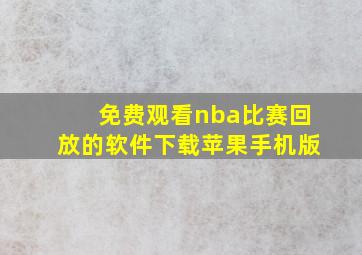 免费观看nba比赛回放的软件下载苹果手机版